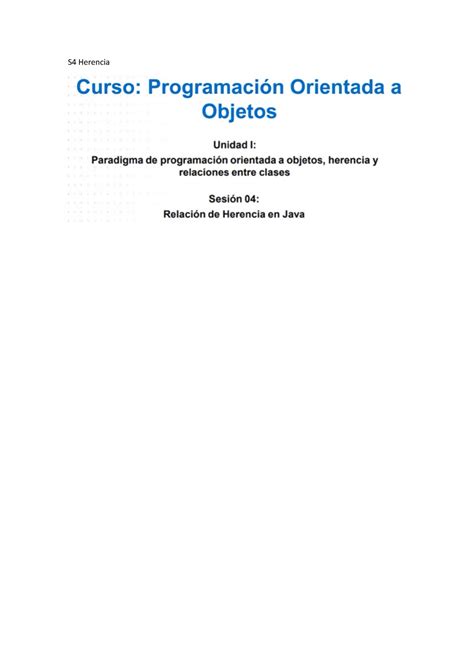 S4 Herencia

Curso: Programación Orientada a Objetos

Unidad I:
Paradigma de programación orientada a objetos, herencia y relaciones entre clases

Sesión 04:
Relación de Herencia en Java